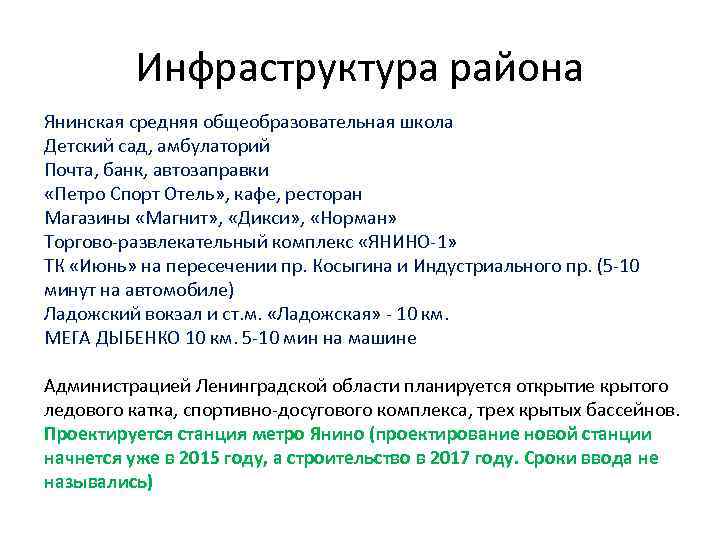 Инфраструктура района

Янинская средняя общеобразовательная школа
Детский сад, амбулаторий
Почта, банк, автозаправки
«Петро Спорт Отель», кафе, ресторан
Магазины «Магнит», «Дикси», «Норман»
Торгово-развлекательный комплекс «ЯНИНО-1»
ТК «Июнь» на пересечении пр. Косыгина и Индустриального пр. (5-10 минут на автомобиле)
Ладожский вокзал и ст.м. «Ладожская» - 10 км.
МЕГА ДЫБЕНКО 10 км. 5-10 мин на машине

Администрацией Ленинградской области планируется открытие крытого ледового катка, спортивно-досугового комплекса, трех крытых бассейнов.
Проектируется станция метро Янино (проектирование новой станции начнется уже в 2015 году, а строительство в 2017 году. Сроки ввода не назывались)